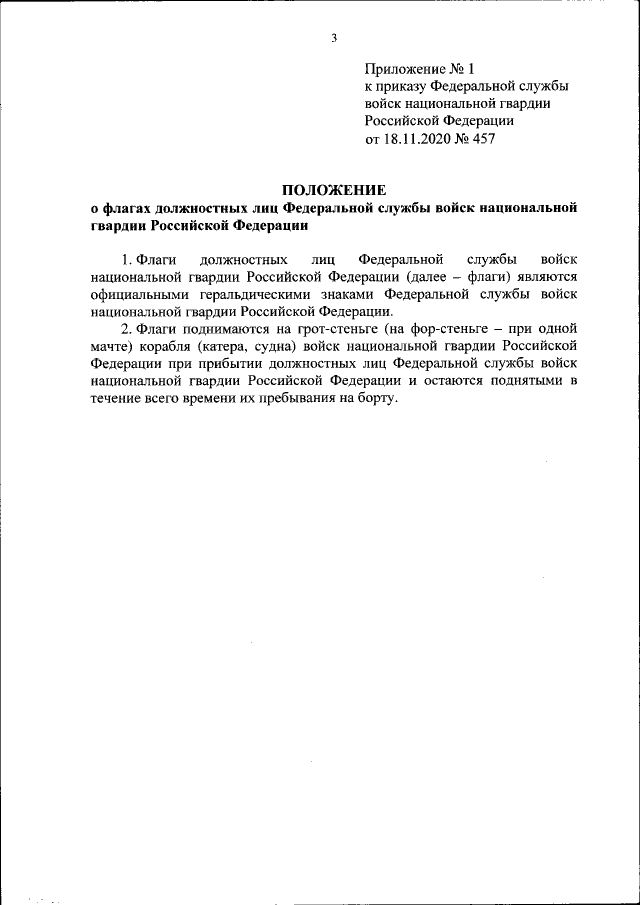 3

Приложение № 1
к приказу Федеральной службы войск национальной гвардии Российской Федерации
от 18.11.2020 № 457

ПОЛОЖЕНИЕ
о флагах должностных лиц Федеральной службы войск национальной гвардии Российской Федерации

1. Флаги должностных лиц Федеральной службы войск национальной гвардии Российской Федерации (далее – флаги) являются официальными геральдическими знаками Федеральной службы войск национальной гвардии Российской Федерации.

2. Флаги поднимаются на грот-стеньге (на фор-стеньге – при одной мачте) корабля (катера, судна) войск национальной гвардии Российской Федерации при прибытии должностных лиц Федеральной службы войск национальной гвардии Российской Федерации и остаются поднятыми в течение всего времени их пребывания на борту.